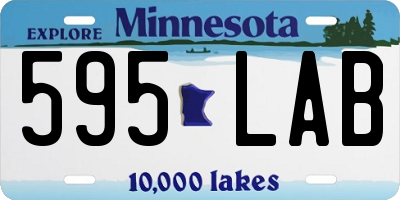 EXPLORE Minnesota

595 LAB

10,000 lakes